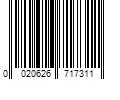 0 020626 717311